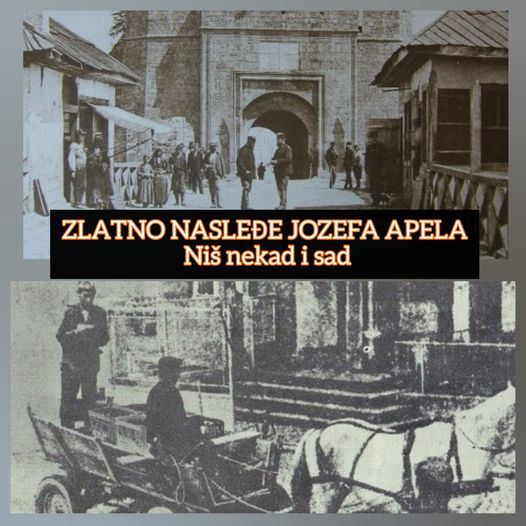 ZLATNO NASLEĐE JOZEFA APELA
Niš nekad i sad